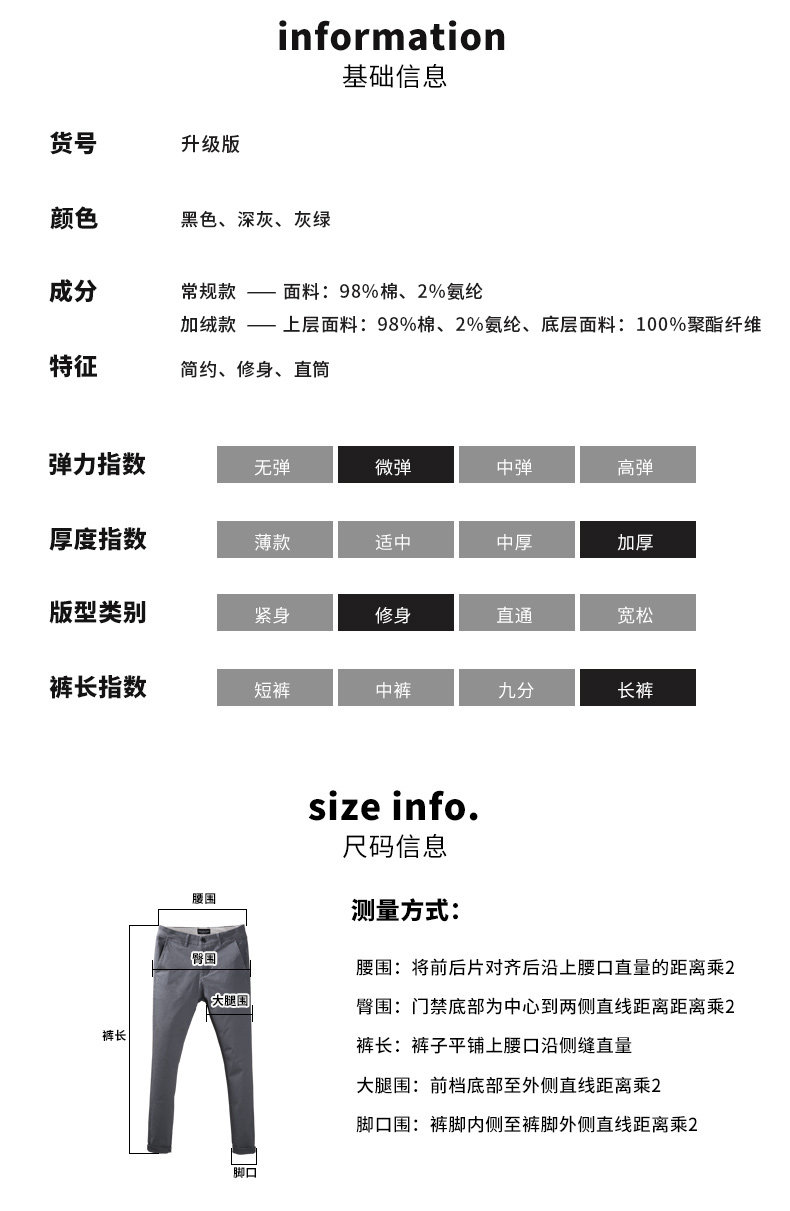 information
基础信息

货号 升级版

颜色 黑色、深灰、灰绿

成分 常规款 —— 面料：98%棉、2%氨纶
加绒款 —— 上层面料：98%棉、2%氨纶、底层面料：100%聚酯纤维

特征 简约、修身、直筒

弹力指数 无弹 微弹 中弹 高弹

厚度指数 薄款 适中 中厚 加厚

版型类别 紧身 修身 直通 宽松

裤长指数 短裤 中裤 九分 长裤

size info.
尺码信息

腰围
臀围
大腿围
裤长
脚口

测量方式：

腰围：将前后片对齐后沿上腰口直量的距离乘2

臀围：门禁底部为中心到两侧直线距离距离乘2

裤长：裤子平铺上腰口沿侧缝直量

大腿围：前档底部至外侧直线距离乘2

脚口围：裤脚内侧至裤脚外侧直线距离乘2